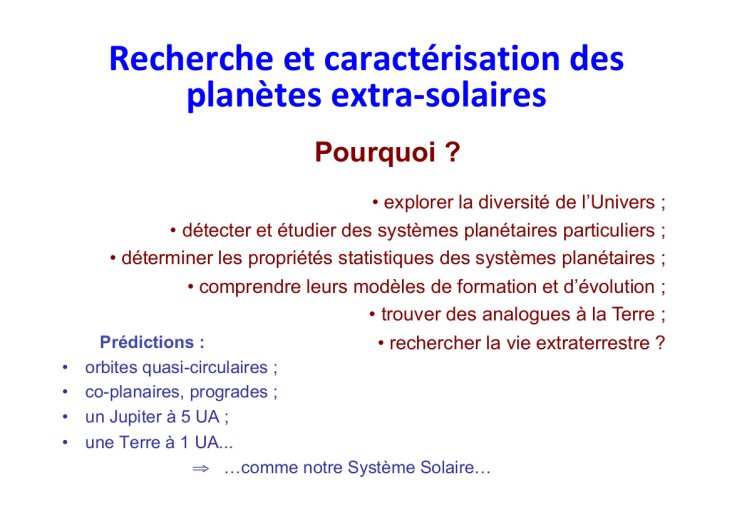 Recherche et caractérisation des planètes extra-solaires

Pourquoi ?

• explorer la diversité de l'Univers ;
• détecter et étudier des systèmes planétaires particuliers ;
• déterminer les propriétés statistiques des systèmes planétaires ;
• comprendre leurs modèles de formation et d'évolution ;
• trouver des analogues à la Terre ;
• rechercher la vie extraterrestre ?

Prédictions :
• orbites quasi-circulaires ;
• co-planaires, progrades ;
• un Jupiter à 5 UA ;
• une Terre à 1 UA...

$\Rightarrow$ …comme notre Système Solaire…